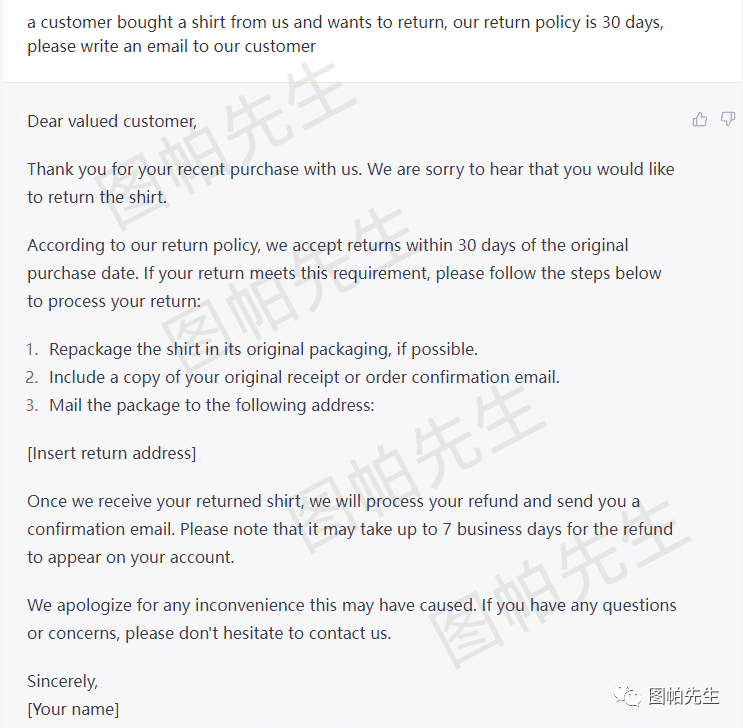 a customer bought a shirt from us and wants to return, our return policy is 30 days, please write an email to our customer

Dear valued customer,

Thank you for your recent purchase with us. We are sorry to hear that you would like to return the shirt.

According to our return policy, we accept returns within 30 days of the original purchase date. If your return meets this requirement, please follow the steps below to process your return:

1. Repackage the shirt in its original packaging, if possible.
2. Include a copy of your original receipt or order confirmation email.
3. Mail the package to the following address:

[Insert return address]

Once we receive your returned shirt, we will process your refund and send you a confirmation email. Please note that it may take up to 7 business days for the refund to appear on your account.

We apologize for any inconvenience this may have caused. If you have any questions or concerns, please don't hesitate to contact us.

Sincerely,
[Your name]

图帕先生
图帕先生
图帕先生
图帕先生
图帕先生